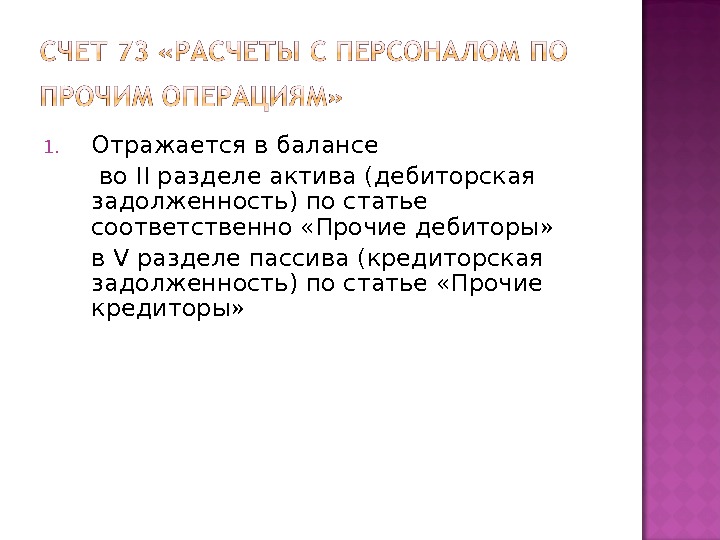 СЧЕТ 73 «РАСЧЕТЫ С ПЕРСОНАЛОМ ПО ПРОЧИМ ОПЕРАЦИЯМ»

1. Отражается в балансе

во II разделе актива (дебиторская задолженность) по статье соответственно «Прочие дебиторы»

в V разделе пассива (кредиторская задолженность) по статье «Прочие кредиторы»